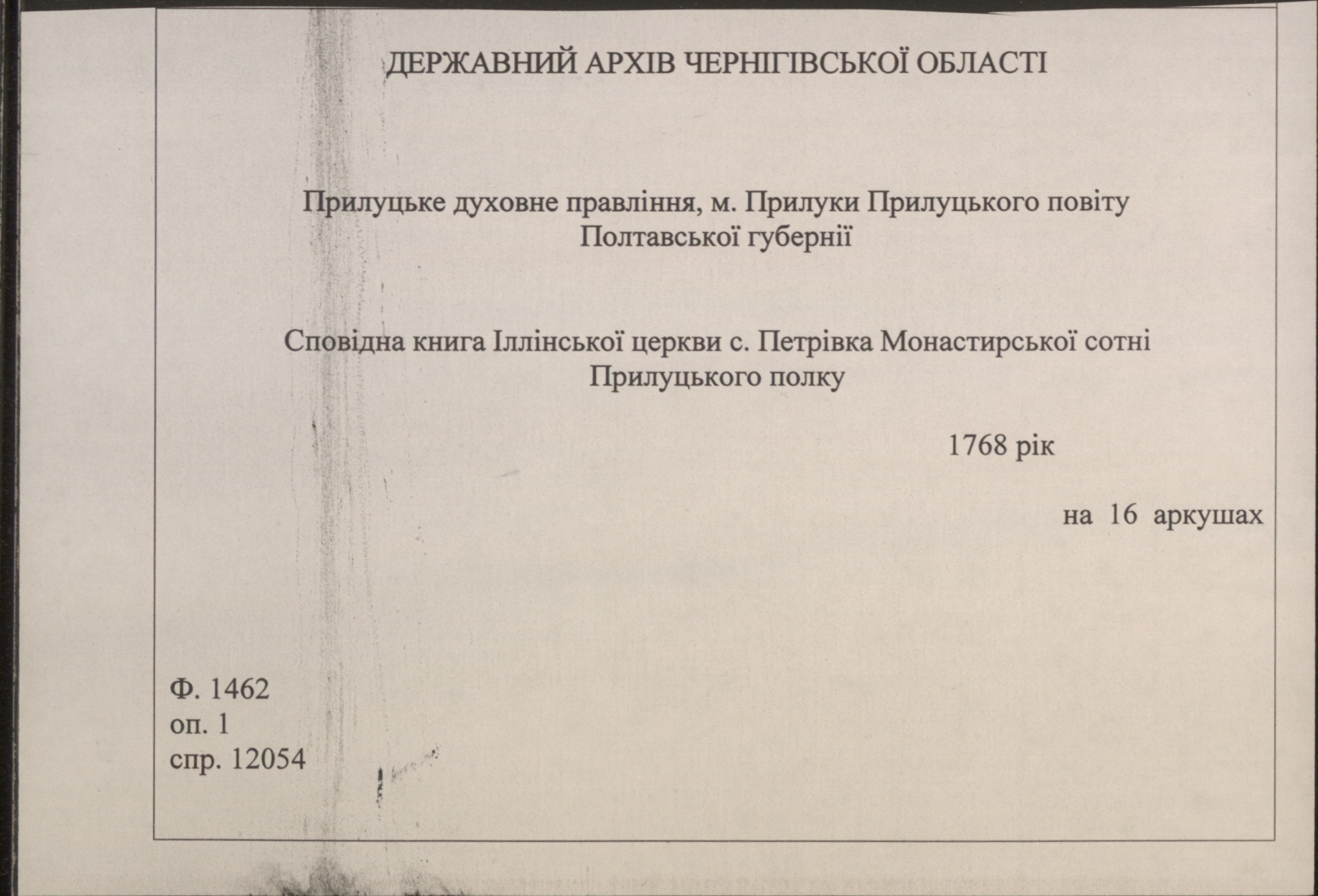 ДЕРЖАВНИЙ АРХІВ ЧЕРНІГІВСЬКОЇ ОБЛАСТІ

Прилуцьке духовне правління, м. Прилуки Прилуцького повіту
Полтавської губернії

Сповідна книга Іллінської церкви с. Петрівка Монастирської сотні
Прилуцького полку

1768 рік

на 16 аркушах

Ф. 1462
оп. 1
спр. 12054